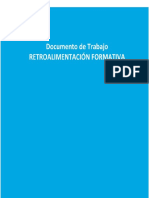 Documento de Trabajo
RETROALIMENTACIÓN FORMATIVA

PDF